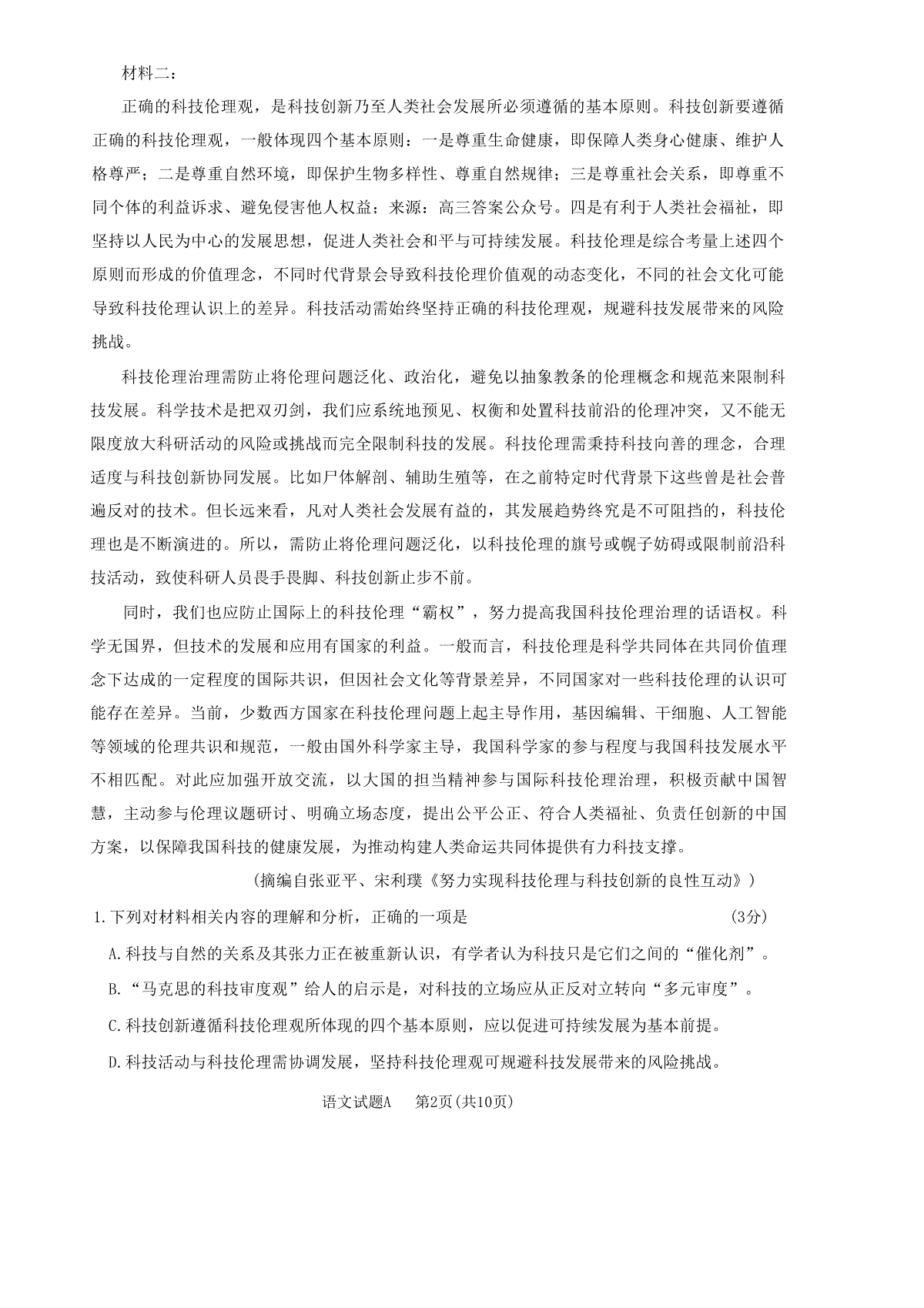 材料二：

正确的科技伦理观，是科技创新乃至人类社会发展所必须遵循的基本原则。科技创新要遵循正确的科技伦理观，一般体现四个基本原则：一是尊重生命健康，即保障人类身心健康、维护人格尊严；二是尊重自然环境，即保护生物多样性、尊重自然规律；三是尊重社会关系，即尊重不同个体的利益诉求、避免侵害他人权益；来源：高三答案公众号。四是有利于人类社会福祉，即坚持以人民为中心的发展思想，促进人类社会和平与可持续发展。科技伦理是综合考量上述四个原则而形成的价值理念，不同时代背景会导致科技伦理价值观的动态变化，不同的社会文化可能导致科技伦理认识上的差异。科技活动需始终坚持正确的科技伦理观，规避科技发展带来的风险挑战。

科技伦理治理需防止将伦理问题泛化、政治化，避免以抽象教条的伦理概念和规范来限制科技发展。科学技术是把双刃剑，我们应系统地预见、权衡和处置科技前沿的伦理冲突，又不能无限度放大科研活动的风险或挑战而完全限制科技的发展。科技伦理需秉持科技向善的理念，合理适度与科技创新协同发展。比如尸体解剖、辅助生殖等，在之前特定时代背景下这些曾是社会普遍反对的技术。但长远来看，凡对人类社会发展有益的，其发展趋势终究是不可阻挡的，科技伦理也是不断演进的。所以，需防止将伦理问题泛化，以科技伦理的旗号或幌子妨碍或限制前沿科技活动，致使科研人员畏手畏脚、科技创新止步不前。

同时，我们也应防止国际上的科技伦理“霸权”，努力提高我国科技伦理治理的话语权。科学无国界，但技术的发展和应用有国家的利益。一般而言，科技伦理是科学共同体在共同价值理念下达成的一定程度的国际共识，但因社会文化等背景差异，不同国家对一些科技伦理的认识可能存在差异。当前，少数西方国家在科技伦理问题上起主导作用，基因编辑、干细胞、人工智能等领域的伦理共识和规范，一般由国外科学家主导，我国科学家的参与程度与我国科技发展水平不相匹配。对此应加强开放交流，以大国的担当精神参与国际科技伦理治理，积极贡献中国智慧，主动参与伦理议题研讨、明确立场态度，提出公平公正、符合人类福祉、负责任创新的中国方案，以保障我国科技的健康发展，为推动构建人类命运共同体提供有力科技支撑。

（摘编自张亚平、宋利璞《努力实现科技伦理与科技创新的良性互动》）

1.下列对材料相关内容的理解和分析，正确的一项是 （3分）

A.科技与自然的关系及其张力正在被重新认识，有学者认为科技只是它们之间的“催化剂”。

B.“马克思的科技审度观”给人的启示是，对科技的立场应从正反对立转向“多元审度”。

C.科技创新遵循科技伦理观所体现的四个基本原则，应以促进可持续发展为基本前提。

D.科技活动与科技伦理需协调发展，坚持科技伦理观可规避科技发展带来的风险挑战。

语文试题A 第2页（共10页）